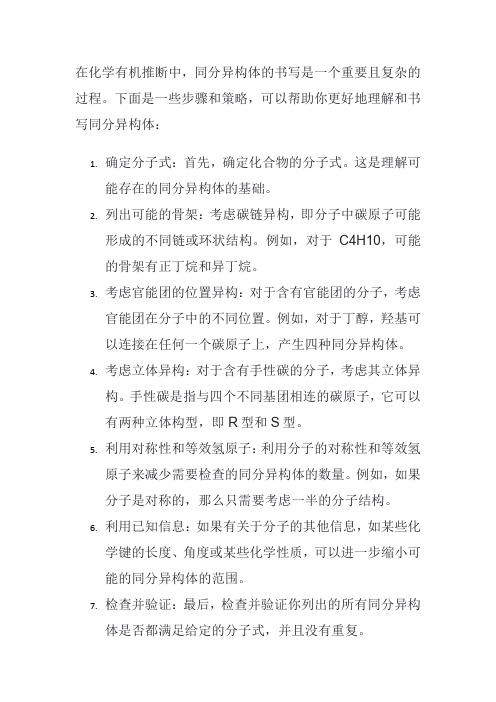 在化学有机推断中，同分异构体的书写是一个重要且复杂的过程。下面是一些步骤和策略，可以帮助你更好地理解和书写同分异构体：

1. 确定分子式：首先，确定化合物的分子式。这是理解可能存在的同分异构体的基础。
2. 列出可能的骨架：考虑碳链异构，即分子中碳原子可能形成的不同链或环状结构。例如，对于 C4H10，可能的骨架有正丁烷和异丁烷。
3. 考虑官能团的位置异构：对于含有官能团的分子，考虑官能团在分子中的不同位置。例如，对于丁醇，羟基可以连接在任何一个碳原子上，产生四种同分异构体。
4. 考虑立体异构：对于含有手性碳的分子，考虑其立体异构。手性碳是指与四个不同基团相连的碳原子，它可以有两种立体构型，即 R 型和 S 型。
5. 利用对称性和等效氢原子：利用分子的对称性和等效氢原子来减少需要检查的同分异构体的数量。例如，如果分子是对称的，那么只需要考虑一半的分子结构。
6. 利用已知信息：如果有关于分子的其他信息，如某些化学键的长度、角度或某些化学性质，可以进一步缩小可能的同分异构体的范围。
7. 检查并验证：最后，检查并验证你列出的所有同分异构体是否都满足给定的分子式，并且没有重复。